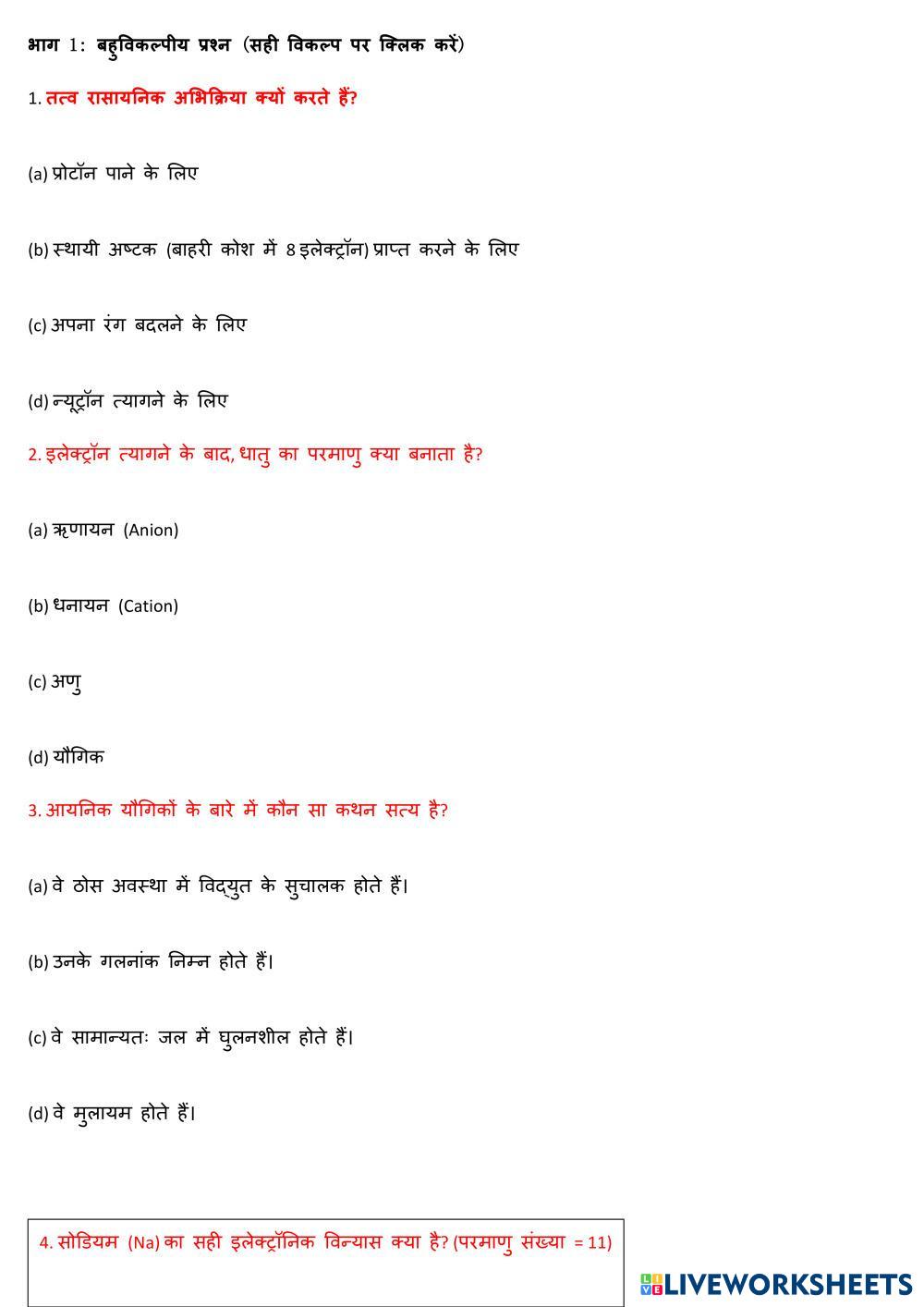 भाग 1: बहुविकल्पीय प्रश्न (सही विकल्प पर क्लिक करें)

1. तत्व रासायनिक अभिक्रिया क्यों करते हैं?

(a) प्रोटॉन पाने के लिए

(b) स्थायी अष्टक (बाहरी कोश में 8 इलेक्ट्रॉन) प्राप्त करने के लिए

(c) अपना रंग बदलने के लिए

(d) न्यूट्रॉन त्यागने के लिए

2. इलेक्ट्रॉन त्यागने के बाद, धातु का परमाणु क्या बनाता है?

(a) ऋणायन (Anion)

(b) धनायन (Cation)

(c) अणु

(d) यौगिक

3. आयनिक यौगिकों के बारे में कौन सा कथन सत्य है?

(a) वे ठोस अवस्था में विद्युत के सुचालक होते हैं।

(b) उनके गलनांक निम्न होते हैं।

(c) वे सामान्यतः जल में घुलनशील होते हैं।

(d) वे मुलायम होते हैं।

4. सोडियम (Na) का सही इलेक्ट्रॉनिक विन्यास क्या है? (परमाणु संख्या = 11)

LIVEWORKSHEETS